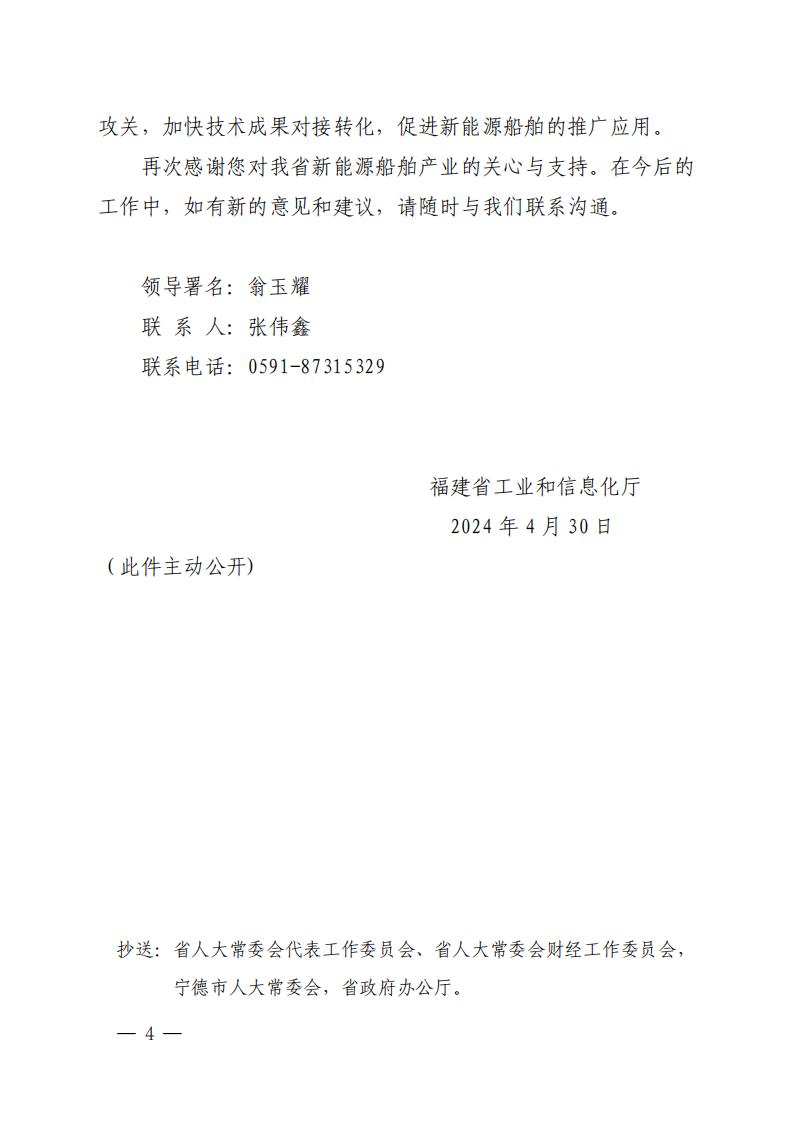 攻关，加快技术成果对接转化，促进新能源船舶的推广应用。

再次感谢您对我省新能源船舶产业的关心与支持。在今后的工作中，如有新的意见和建议，请随时与我们联系沟通。

领导署名：翁玉耀
联 系 人：张伟鑫
联系电话：0591-87315329

福建省工业和信息化厅
2024 年 4 月 30 日

（此件主动公开）

抄送：省人大常委会代表工作委员会、省人大常委会财经工作委员会，宁德市人大常委会，省政府办公厅。

— 4 —